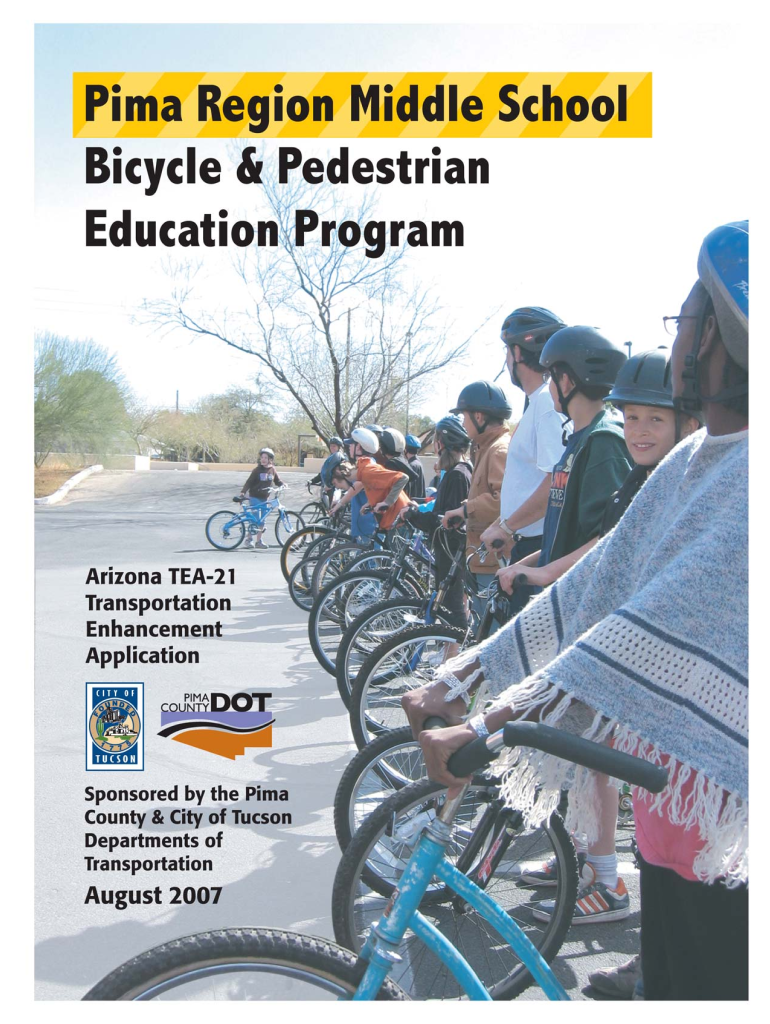 Pima Region Middle School
Bicycle & Pedestrian
Education Program

Arizona TEA-21
Transportation
Enhancement
Application

CITY OF
TUCSON

PIMA
COUNTY DOT

Sponsored by the Pima County & City of Tucson Departments of Transportation

August 2007